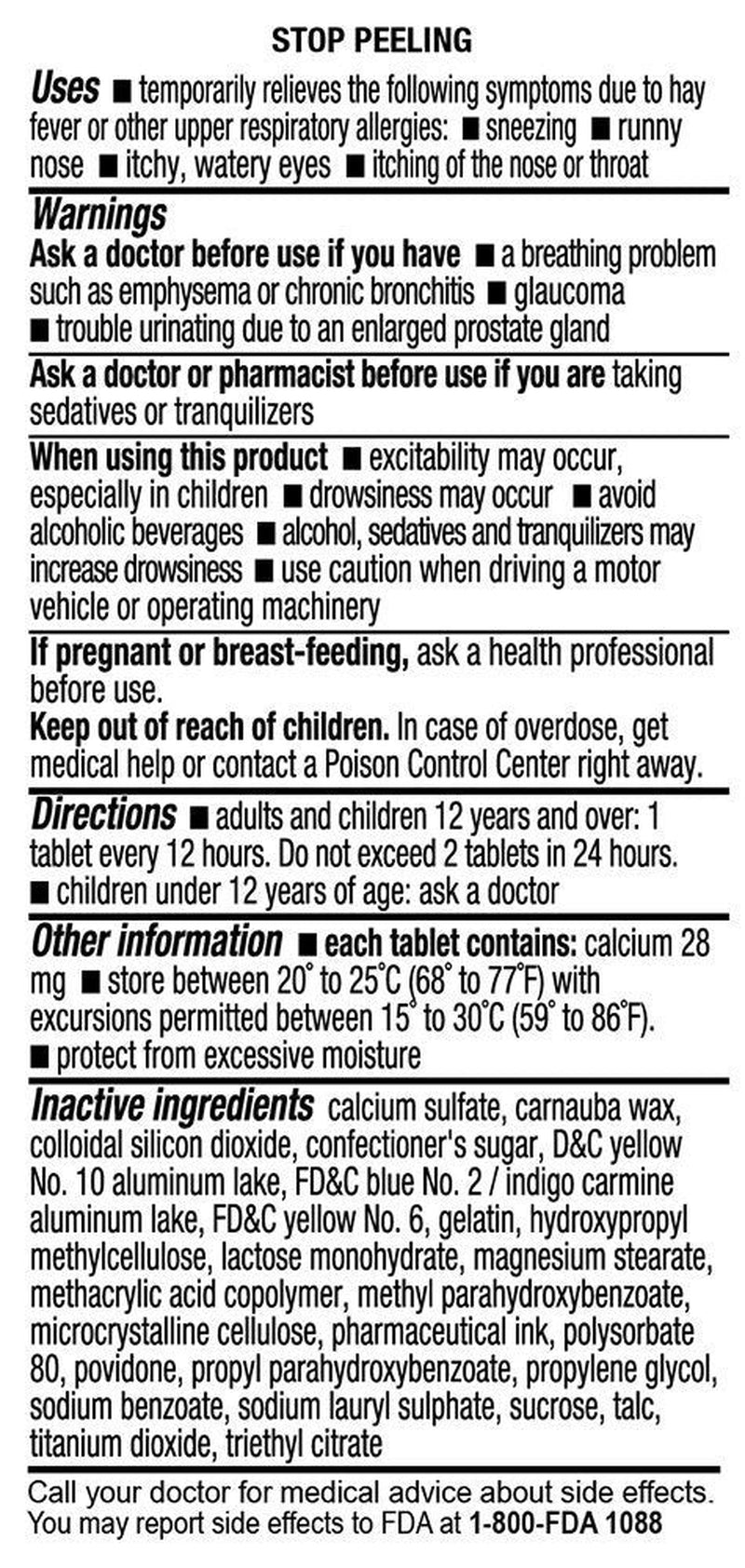 STOP PEELING

Uses ■ temporarily relieves the following symptoms due to hay fever or other upper respiratory allergies: ■ sneezing ■ runny nose ■ itchy, watery eyes ■ itching of the nose or throat

Warnings
Ask a doctor before use if you have ■ a breathing problem such as emphysema or chronic bronchitis ■ glaucoma ■ trouble urinating due to an enlarged prostate gland

Ask a doctor or pharmacist before use if you are taking sedatives or tranquilizers

When using this product ■ excitability may occur, especially in children ■ drowsiness may occur ■ avoid alcoholic beverages ■ alcohol, sedatives and tranquilizers may increase drowsiness ■ use caution when driving a motor vehicle or operating machinery

If pregnant or breast-feeding, ask a health professional before use.
Keep out of reach of children. In case of overdose, get medical help or contact a Poison Control Center right away.

Directions ■ adults and children 12 years and over: 1 tablet every 12 hours. Do not exceed 2 tablets in 24 hours. ■ children under 12 years of age: ask a doctor

Other information ■ each tablet contains: calcium 28 mg ■ store between 20° to 25°C (68° to 77°F) with excursions permitted between 15° to 30°C (59° to 86°F). ■ protect from excessive moisture

Inactive ingredients calcium sulfate, carnauba wax, colloidal silicon dioxide, confectioner's sugar, D&C yellow No. 10 aluminum lake, FD&C blue No. 2 / indigo carmine aluminum lake, FD&C yellow No. 6, gelatin, hydroxypropyl methylcellulose, lactose monohydrate, magnesium stearate, methacrylic acid copolymer, methyl parahydroxybenzoate, microcrystalline cellulose, pharmaceutical ink, polysorbate 80, povidone, propyl parahydroxybenzoate, propylene glycol, sodium benzoate, sodium lauryl sulphate, sucrose, talc, titanium dioxide, triethyl citrate

Call your doctor for medical advice about side effects. You may report side effects to FDA at 1-800-FDA 1088